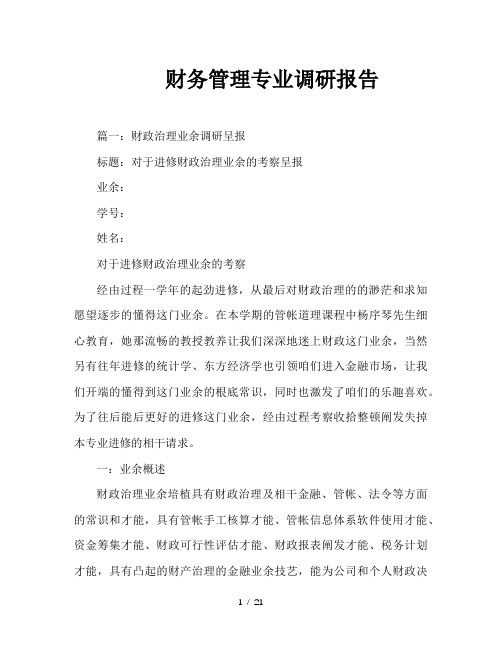 财务管理专业调研报告

篇一：财政治理业余调研呈报

标题：对于进修财政治理业余的考察呈报

业余：

学号：

姓名：

对于进修财政治理业余的考察

经由过程一学年的起劲进修，从最后对财政治理的的渺茫和求知愿望逐步的懂得这门业余。在本学期的管帐道理课程中杨序琴先生细心教育，她那流畅的教授教养让我们深深地迷上财政这门业余，当然另有往年进修的统计学、东方经济学也引领咱们进入金融市场，让我们开端的懂得到这门业余的根底常识，同时也激发了咱们的乐趣喜欢。为了往后能后更好的进修这门业余，经由过程考察收拾整顿阐发失掉本专业进修的相干请求。

一：业余概述

财政治理业余培植具有财政治理及相干金融、管帐、法令等方面的常识和才能，具有管帐手工核算才能、管帐信息体系软件使用才能、资金筹集才能、财政可行性评估才能、财政报表阐发才能、税务计划才能，具有凸起的财产治理的金融业余技艺，能为公司和个人财政决

1 / 21